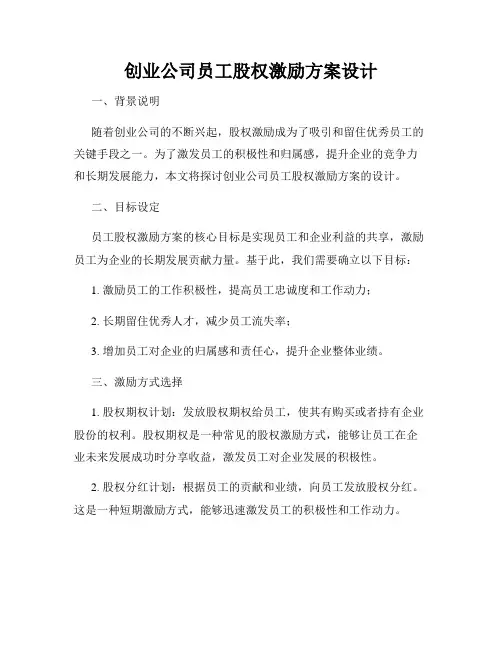 创业公司员工股权激励方案设计

一、背景说明

随着创业公司的不断兴起，股权激励成为了吸引和留住优秀员工的关键手段之一。为了激发员工的积极性和归属感，提升企业的竞争力和长期发展能力，本文将探讨创业公司员工股权激励方案的设计。

二、目标设定

员工股权激励方案的核心目标是实现员工和企业利益的共享，激励员工为企业的长期发展贡献力量。基于此，我们需要确立以下目标：

1. 激励员工的工作积极性，提高员工忠诚度和工作动力；

2. 长期留住优秀人才，减少员工流失率；

3. 增加员工对企业的归属感和责任心，提升企业整体业绩。

三、激励方式选择

1. 股权期权计划：发放股权期权给员工，使其有购买或者持有企业股份的权利。股权期权是一种常见的股权激励方式，能够让员工在企业未来发展成功时分享收益，激发员工对企业发展的积极性。

2. 股权分红计划：根据员工的贡献和业绩，向员工发放股权分红。这是一种短期激励方式，能够迅速激发员工的积极性和工作动力。